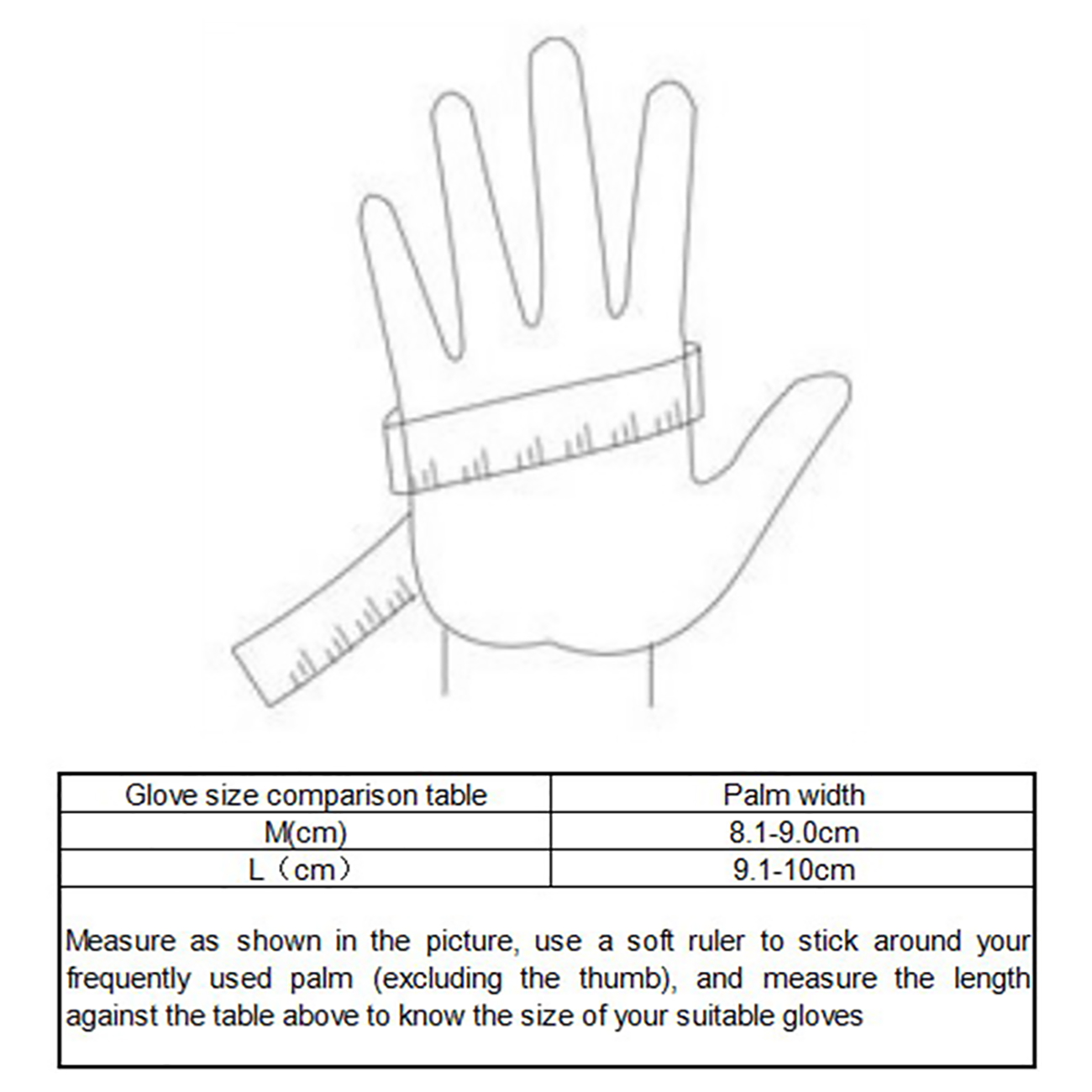 | Glove size comparison table | Palm width |
|---|---|
| M(cm) | 8.1-9.0cm |
| L（cm） | 9.1-10cm |

Measure as shown in the picture, use a soft ruler to stick around your frequently used palm (excluding the thumb), and measure the length against the table above to know the size of your suitable gloves